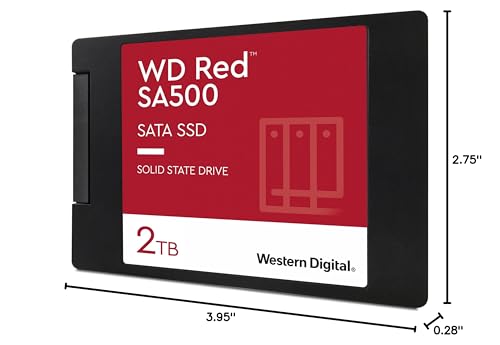 WD Red™
SA500

SATA SSD

SOLID STATE DRIVE

2TB

Western Digital®

2.75''

3.95''

0.28''